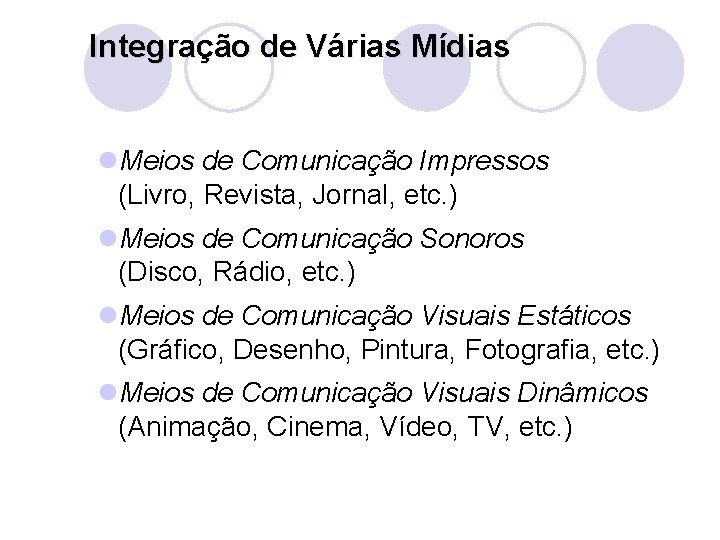 Integração de Várias Mídias

• Meios de Comunicação Impressos (Livro, Revista, Jornal, etc.)
• Meios de Comunicação Sonoros (Disco, Rádio, etc.)
• Meios de Comunicação Visuais Estáticos (Gráfico, Desenho, Pintura, Fotografia, etc.)
• Meios de Comunicação Visuais Dinâmicos (Animação, Cinema, Vídeo, TV, etc.)